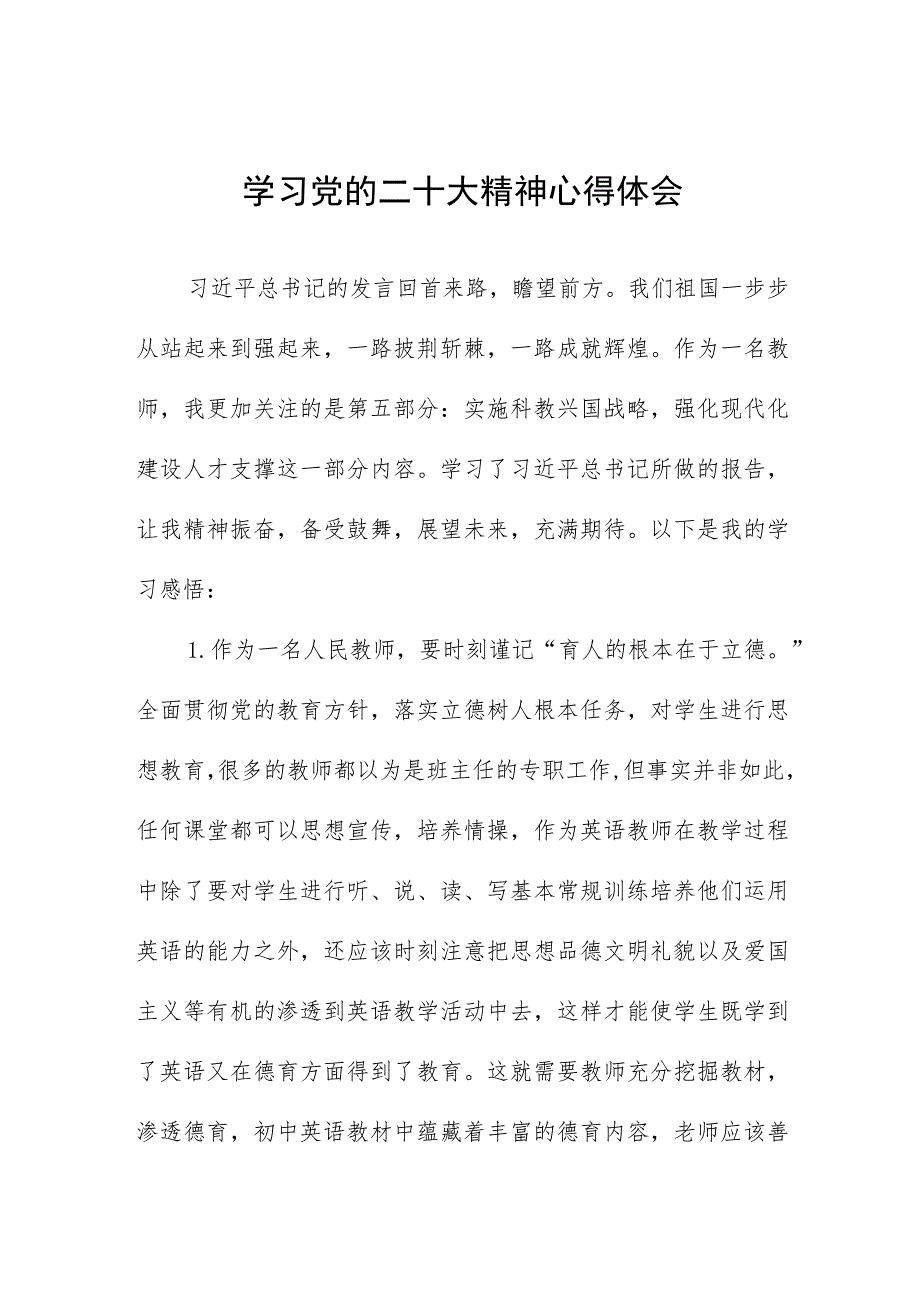 学习党的二十大精神心得体会

习近平总书记的发言回首来路，瞻望前方。我们祖国一步步从站起来到强起来，一路披荆斩棘，一路成就辉煌。作为一名教师，我更加关注的是第五部分：实施科教兴国战略，强化现代化建设人才支撑这一部分内容。学习了习近平总书记所做的报告，让我精神振奋，备受鼓舞，展望未来，充满期待。以下是我的学习感悟：

1.作为一名人民教师，要时刻谨记“育人的根本在于立德。”全面贯彻党的教育方针，落实立德树人根本任务，对学生进行思想教育,很多的教师都以为是班主任的专职工作,但事实并非如此,任何课堂都可以思想宣传，培养情操，作为英语教师在教学过程中除了要对学生进行听、说、读、写基本常规训练培养他们运用英语的能力之外，还应该时刻注意把思想品德文明礼貌以及爱国主义等有机的渗透到英语教学活动中去，这样才能使学生既学到了英语又在德育方面得到了教育。这就需要教师充分挖掘教材，渗透德育，初中英语教材中蕴藏着丰富的德育内容，老师应该善